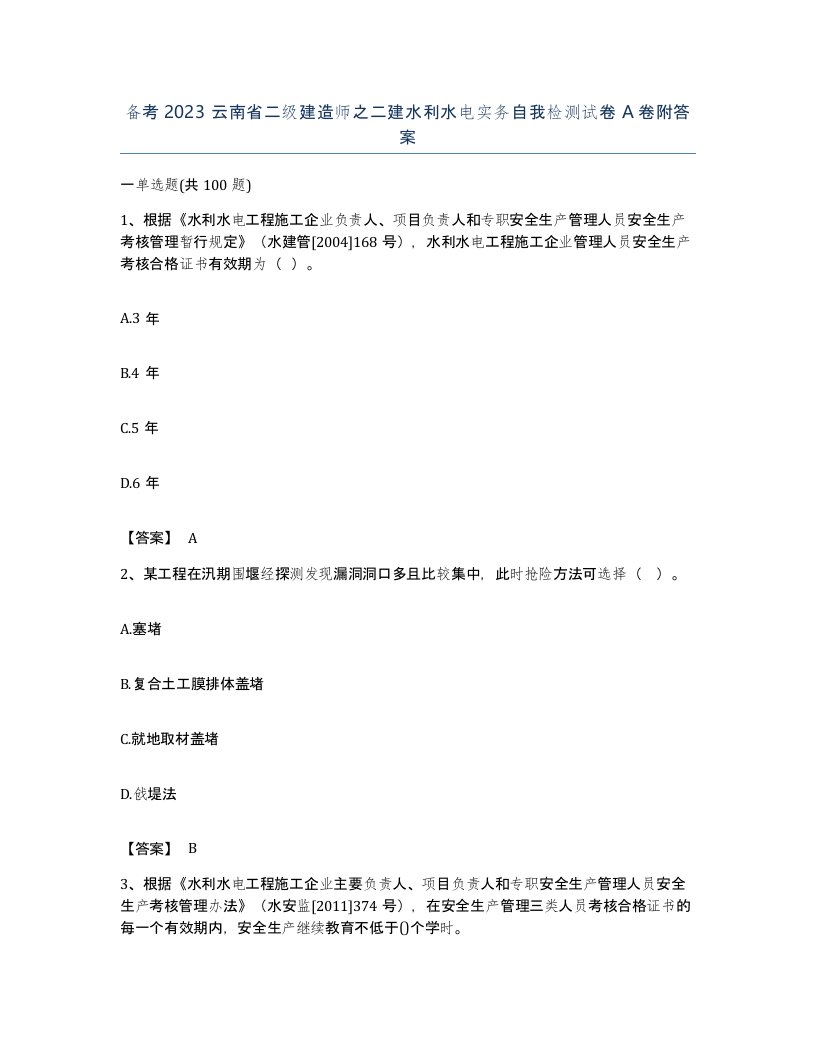 备考 2023 云南省二级建造师之二建水利水电实务自我检测试卷 A 卷附答案

一单选题(共 100 题)

1、根据《水利水电工程施工企业负责人、项目负责人和专职安全生产管理人员安全生产考核管理暂行规定》（水建管[2004]168 号），水利水电工程施工企业管理人员安全生产考核合格证书有效期为（ ）。

A.3 年

B.4 年

C.5 年

D.6 年

【答案】 A

2、某工程在汛期围堰经探测发现漏洞洞口多且比较集中，此时抢险方法可选择（ ）。

A.塞堵

B.复合土工膜排体盖堵

C.就地取材盖堵

D.戗堤法

【答案】 B

3、根据《水利水电工程施工企业主要负责人、项目负责人和专职安全生产管理人员安全生产考核管理办法》（水安监[2011]374 号），在安全生产管理三类人员考核合格证书的每一个有效期内，安全生产继续教育不低于()个学时。